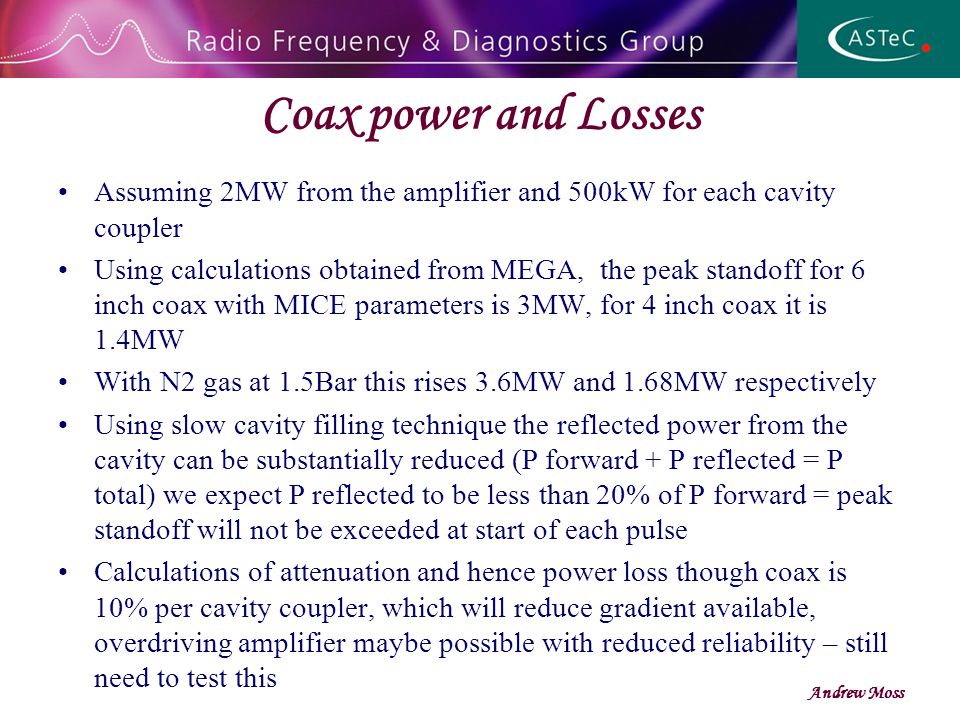 Radio Frequency & Diagnostics Group

ASTeC

Coax power and Losses

• Assuming 2MW from the amplifier and 500kW for each cavity coupler

• Using calculations obtained from MEGA, the peak standoff for 6 inch coax with MICE parameters is 3MW, for 4 inch coax it is 1.4MW

• With N2 gas at 1.5Bar this rises 3.6MW and 1.68MW respectively

• Using slow cavity filling technique the reflected power from the cavity can be substantially reduced (P forward + P reflected = P total) we expect P reflected to be less than 20% of P forward = peak standoff will not be exceeded at start of each pulse

• Calculations of attenuation and hence power loss though coax is 10% per cavity coupler, which will reduce gradient available, overdriving amplifier maybe possible with reduced reliability – still need to test this

Andrew Moss